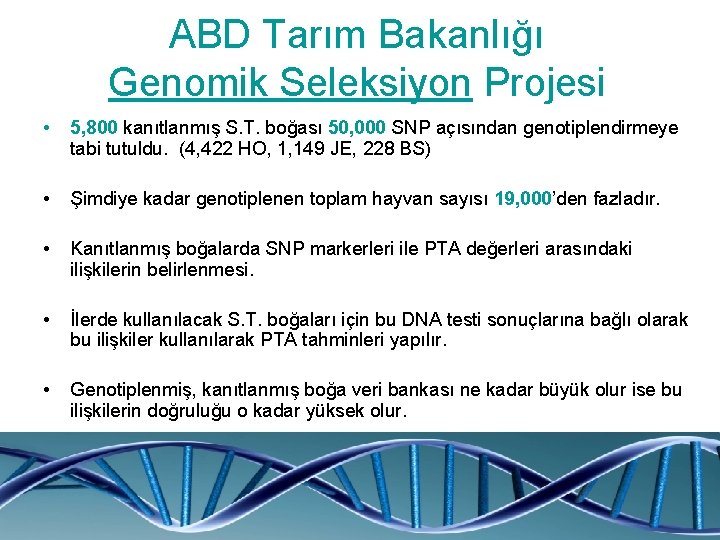 ABD Tarım Bakanlığı
Genomik Seleksiyon Projesi

• 5,800 kanıtlanmış S.T. boğası 50,000 SNP açısından genotiplendirmeye tabi tutuldu. (4,422 HO, 1,149 JE, 228 BS)

• Şimdiye kadar genotiplenen toplam hayvan sayısı 19,000'den fazladır.

• Kanıtlanmış boğalarda SNP markerleri ile PTA değerleri arasındaki ilişkilerin belirlenmesi.

• İlerde kullanılacak S.T. boğaları için bu DNA testi sonuçlarına bağlı olarak bu ilişkiler kullanılarak PTA tahminleri yapılır.

• Genotiplenmiş, kanıtlanmış boğa veri bankası ne kadar büyük olur ise bu ilişkilerin doğruluğu o kadar yüksek olur.